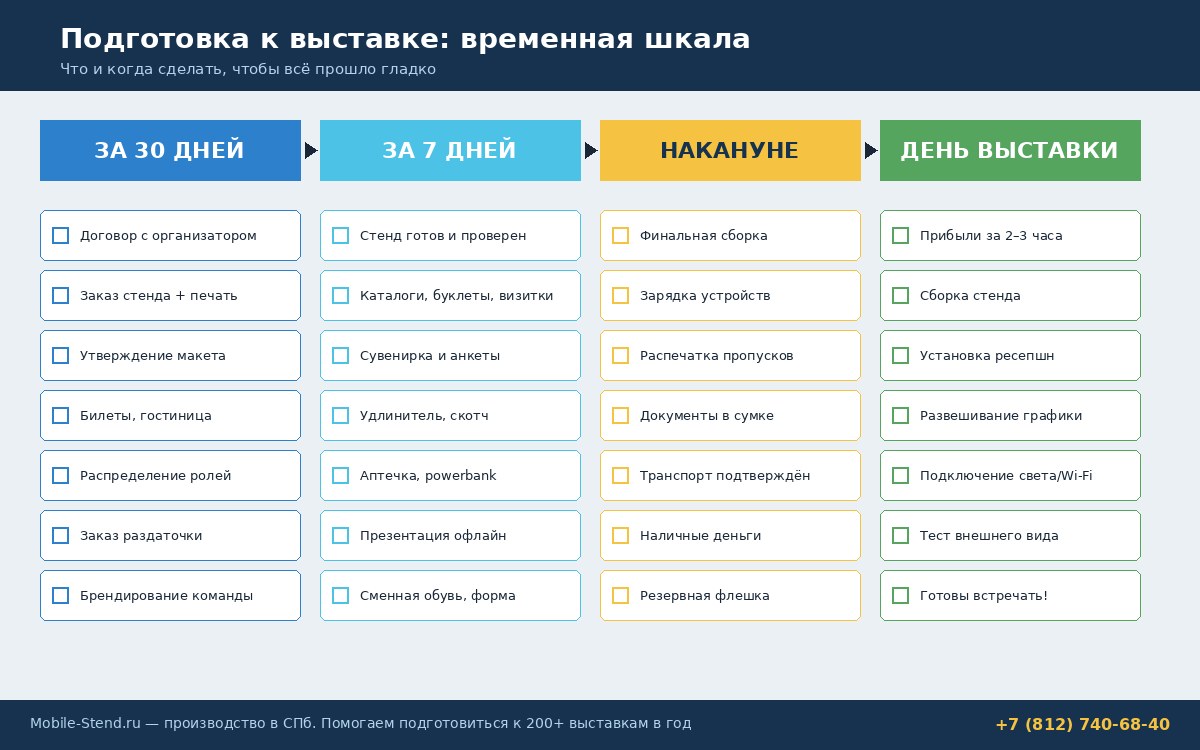 Подготовка к выставке: временная шкала

Что и когда сделать, чтобы всё прошло гладко

ЗА 30 ДНЕЙ

Договор с организатором

Заказ стенда + печать

Утверждение макета

Билеты, гостиница

Распределение ролей

Заказ раздаточки

Брендирование команды

ЗА 7 ДНЕЙ

Стенд готов и проверен

Каталоги, буклеты, визитки

Сувенирка и анкеты

Удлинитель, скотч

Аптечка, powerbank

Презентация офлайн

Сменная обувь, форма

НАКАНУНЕ

Финальная сборка

Зарядка устройств

Распечатка пропусков

Документы в сумке

Транспорт подтверждён

Наличные деньги

Резервная флешка

ДЕНЬ ВЫСТАВКИ

Прибыли за 2–3 часа

Сборка стенда

Установка ресепшн

Развешивание графики

Подключение света/Wi-Fi

Тест внешнего вида

Готовы встречать!

Mobile-Stend.ru — производство в СПб. Помогаем подготовиться к 200+ выставкам в год

+7 (812) 740-68-40